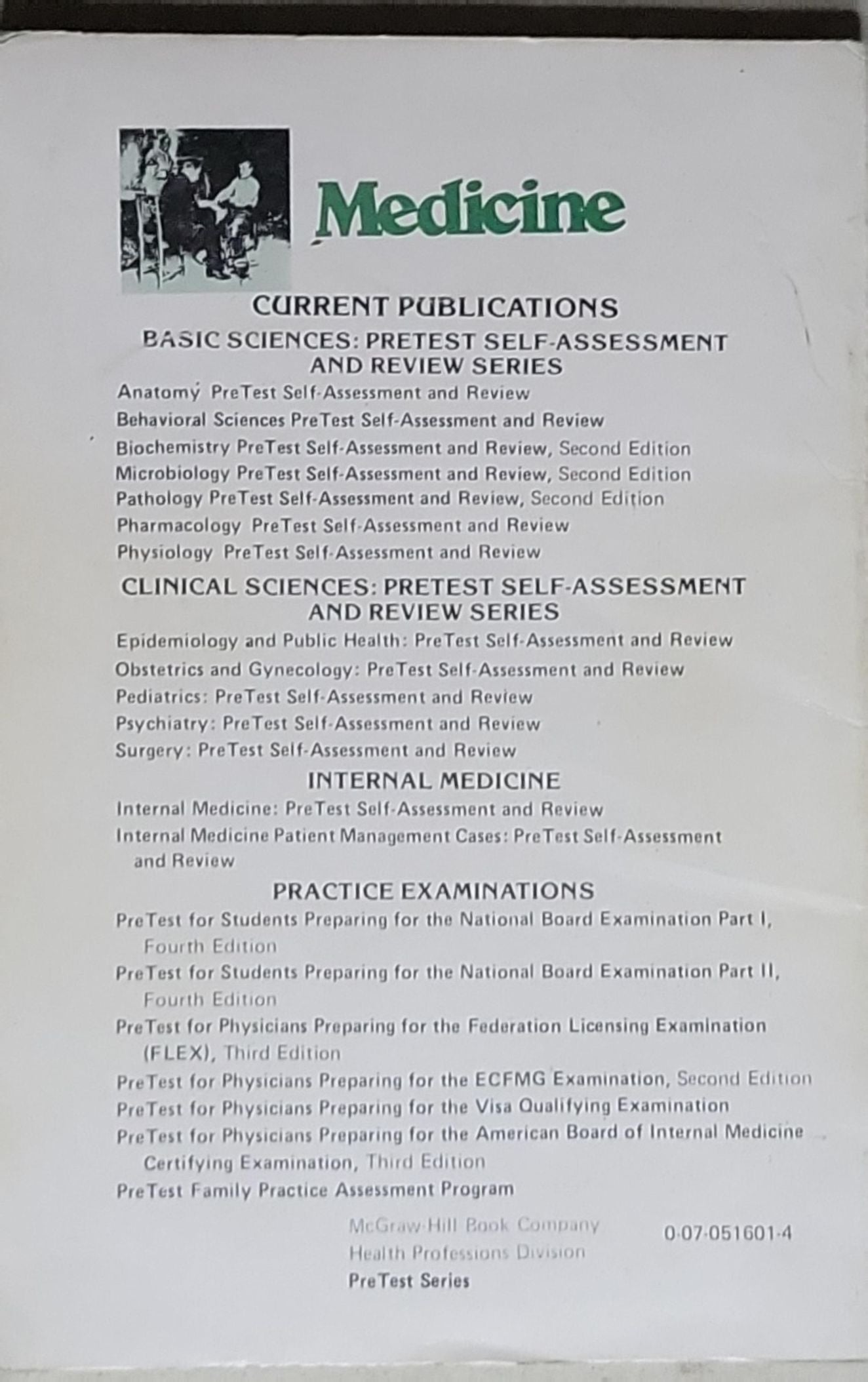 Medicine

CURRENT PUBLICATIONS

BASIC SCIENCES: PRETEST SELF-ASSESSMENT AND REVIEW SERIES

Anatomy PreTest Self-Assessment and Review
Behavioral Sciences PreTest Self-Assessment and Review
Biochemistry PreTest Self-Assessment and Review, Second Edition
Microbiology PreTest Self-Assessment and Review, Second Edition
Pathology PreTest Self-Assessment and Review, Second Edition
Pharmacology PreTest Self-Assessment and Review
Physiology PreTest Self-Assessment and Review

CLINICAL SCIENCES: PRETEST SELF-ASSESSMENT AND REVIEW SERIES

Epidemiology and Public Health: PreTest Self-Assessment and Review
Obstetrics and Gynecology: PreTest Self-Assessment and Review
Pediatrics: PreTest Self-Assessment and Review
Psychiatry: PreTest Self-Assessment and Review
Surgery: PreTest Self-Assessment and Review

INTERNAL MEDICINE

Internal Medicine: PreTest Self-Assessment and Review
Internal Medicine Patient Management Cases: PreTest Self-Assessment and Review

PRACTICE EXAMINATIONS

PreTest for Students Preparing for the National Board Examination Part I, Fourth Edition
PreTest for Students Preparing for the National Board Examination Part II, Fourth Edition
PreTest for Physicians Preparing for the Federation Licensing Examination (FLEX), Third Edition
PreTest for Physicians Preparing for the ECFMG Examination, Second Edition
PreTest for Physicians Preparing for the Visa Qualifying Examination
PreTest for Physicians Preparing for the American Board of Internal Medicine Certifying Examination, Third Edition
PreTest Family Practice Assessment Program

McGraw-Hill Book Company
Health Professions Division
PreTest Series

0-07-051601-4